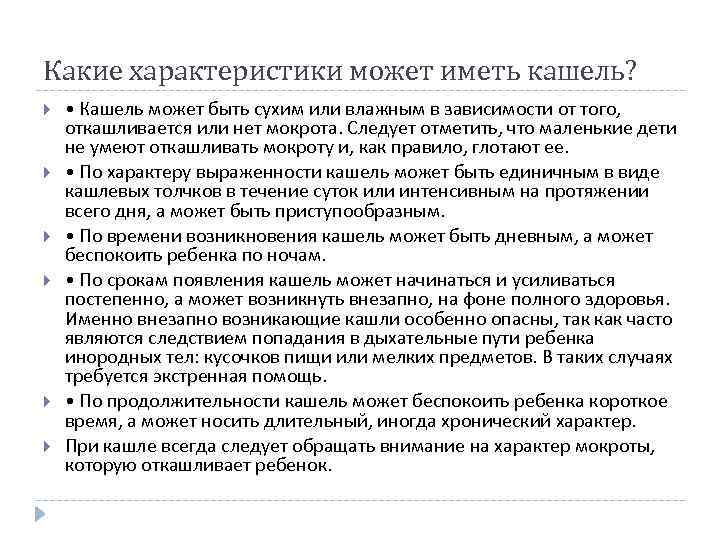 Какие характеристики может иметь кашель?

• Кашель может быть сухим или влажным в зависимости от того, откашливается или нет мокрота. Следует отметить, что маленькие дети не умеют откашливать мокроту и, как правило, глотают ее.

• По характеру выраженности кашель может быть единичным в виде кашлевых толчков в течение суток или интенсивным на протяжении всего дня, а может быть приступообразным.

• По времени возникновения кашель может быть дневным, а может беспокоить ребенка по ночам.

• По срокам появления кашель может начинаться и усиливаться постепенно, а может возникнуть внезапно, на фоне полного здоровья. Именно внезапно возникающие кашли особенно опасны, так как часто являются следствием попадания в дыхательные пути ребенка инородных тел: кусочков пищи или мелких предметов. В таких случаях требуется экстренная помощь.

• По продолжительности кашель может беспокоить ребенка короткое время, а может носить длительный, иногда хронический характер.

При кашле всегда следует обращать внимание на характер мокроты, которую откашливает ребенок.